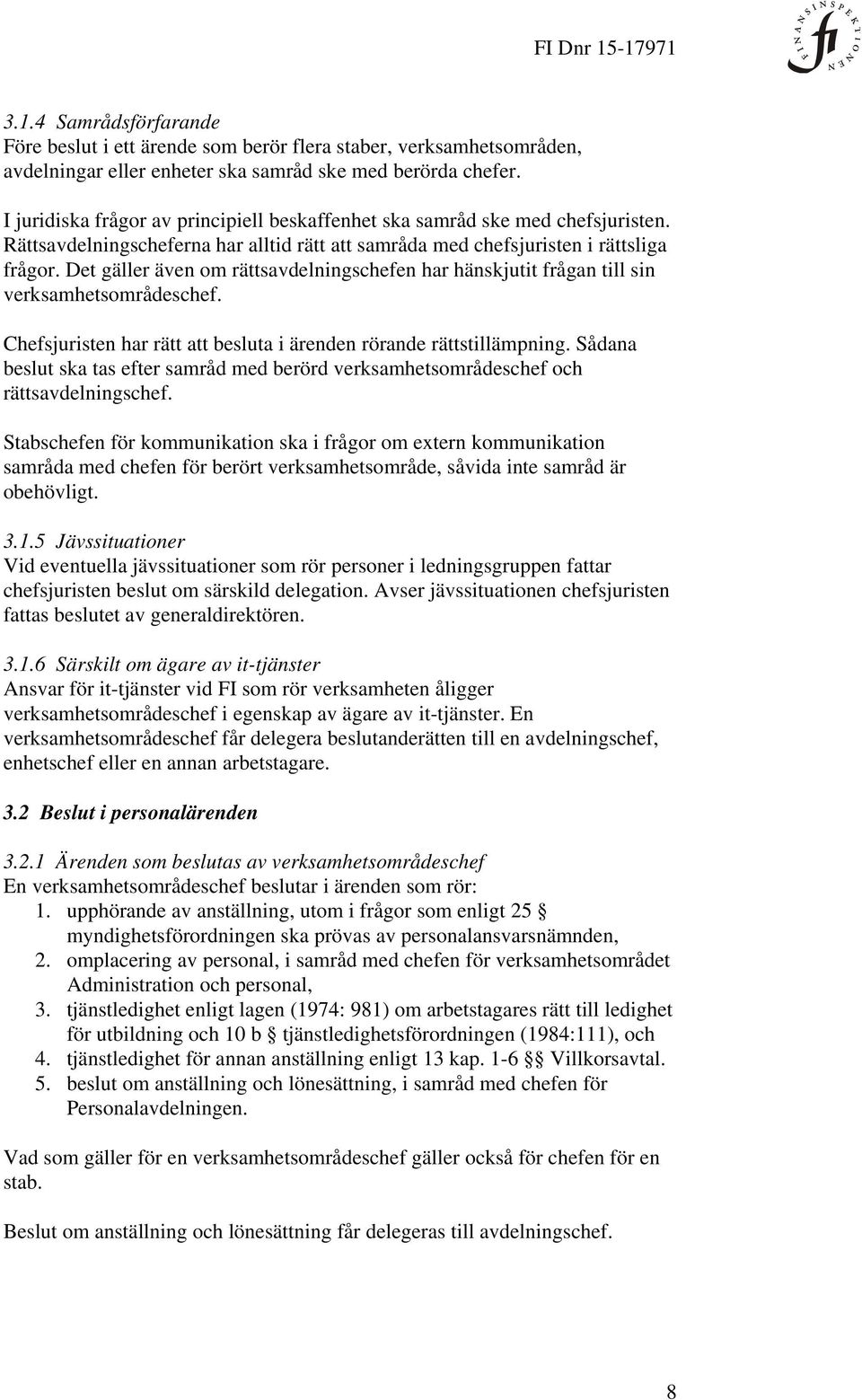 FI Dnr 15-17971

FINANSINSPEKTIONEN

fi

3.1.4 Samrådsförfarande
Före beslut i ett ärende som berör flera staber, verksamhetsområden, avdelningar eller enheter ska samråd ske med berörda chefer.

I juridiska frågor av principiell beskaffenhet ska samråd ske med chefsjuristen. Rättsavdelningscheferna har alltid rätt att samråda med chefsjuristen i rättsliga frågor. Det gäller även om rättsavdelningschefen har hänskjutit frågan till sin verksamhetsområdeschef.

Chefsjuristen har rätt att besluta i ärenden rörande rättstillämpning. Sådana beslut ska tas efter samråd med berörd verksamhetsområdeschef och rättsavdelningschef.

Stabschefen för kommunikation ska i frågor om extern kommunikation samråda med chefen för berört verksamhetsområde, såvida inte samråd är obehövligt.

3.1.5 Jävssituationer
Vid eventuella jävssituationer som rör personer i ledningsgruppen fattar chefsjuristen beslut om särskild delegation. Avser jävssituationen chefsjuristen fattas beslutet av generaldirektören.

3.1.6 Särskilt om ägare av it-tjänster
Ansvar för it-tjänster vid FI som rör verksamheten åligger verksamhetsområdeschef i egenskap av ägare av it-tjänster. En verksamhetsområdeschef får delegera beslutanderätten till en avdelningschef, enhetschef eller en annan arbetstagare.

3.2 Beslut i personalärenden

3.2.1 Ärenden som beslutas av verksamhetsområdeschef
En verksamhetsområdeschef beslutar i ärenden som rör:
1. upphörande av anställning, utom i frågor som enligt 25 § myndighetsförordningen ska prövas av personalansvarsnämnden,
2. omplacering av personal, i samråd med chefen för verksamhetsområdet Administration och personal,
3. tjänstledighet enligt lagen (1974: 981) om arbetstagares rätt till ledighet för utbildning och 10 b § tjänstledighetsförordningen (1984:111), och
4. tjänstledighet för annan anställning enligt 13 kap. 1-6 §§ Villkorsavtal.
5. beslut om anställning och lönesättning, i samråd med chefen för Personalavdelningen.

Vad som gäller för en verksamhetsområdeschef gäller också för chefen för en stab.

Beslut om anställning och lönesättning får delegeras till avdelningschef.

8